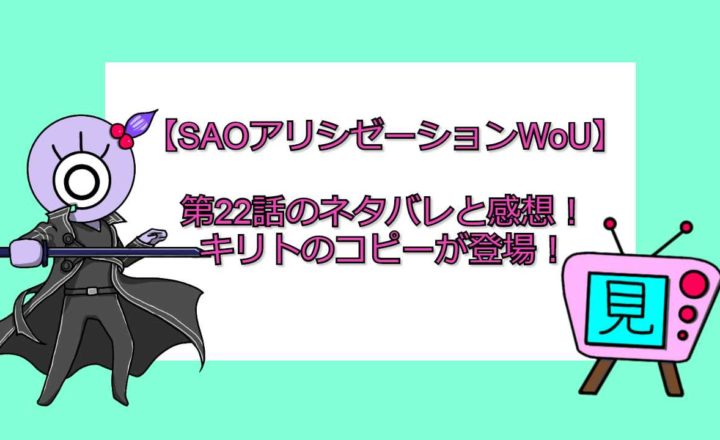 【SAOアリシゼーションWoU】

第22話のネタバレと感想！
キリトのコピーが登場！

見